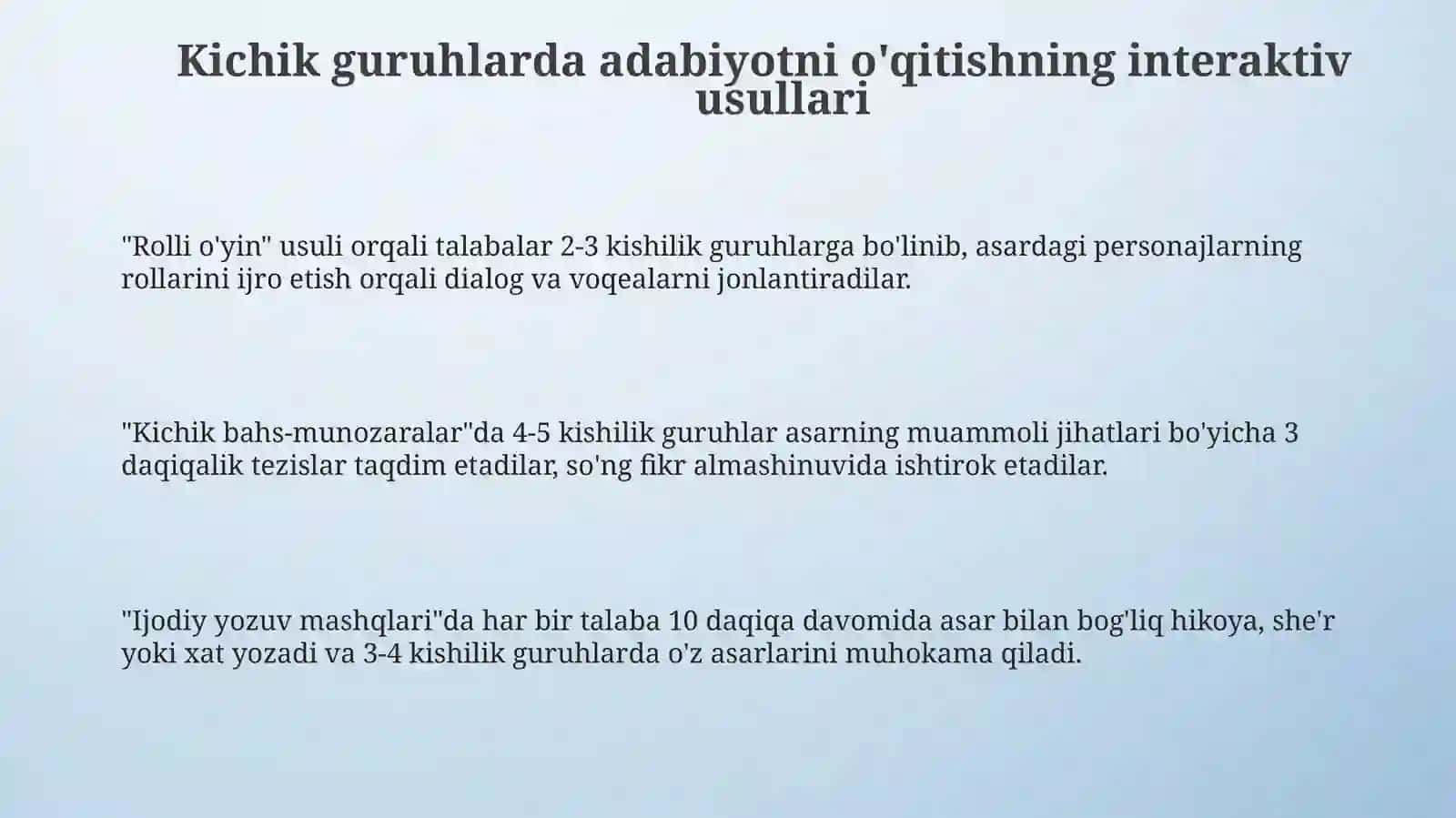 Kichik guruhlarda adabiyotni o'qitishning interaktiv usullari

"Rolli o'yin" usuli orqali talabalar 2-3 kishilik guruhlarga bo'linib, asardagi personajlarning rollarini ijro etish orqali dialog va voqealarni jonlantiradilar.

"Kichik bahs-munozaralar"da 4-5 kishilik guruhlar asarning muammoli jihatlari bo'yicha 3 daqiqalik tezislar taqdim etadilar, so'ng fikr almashinuvida ishtirok etadilar.

"Ijodiy yozuv mashqlari"da har bir talaba 10 daqiqa davomida asar bilan bog'liq hikoya, she'r yoki xat yozadi va 3-4 kishilik guruhlarda o'z asarlarini muhokama qiladi.